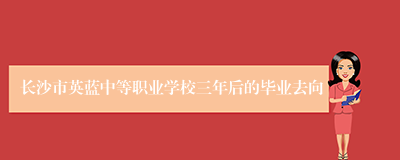 长沙市英蓝中等职业学校三年后的毕业去向